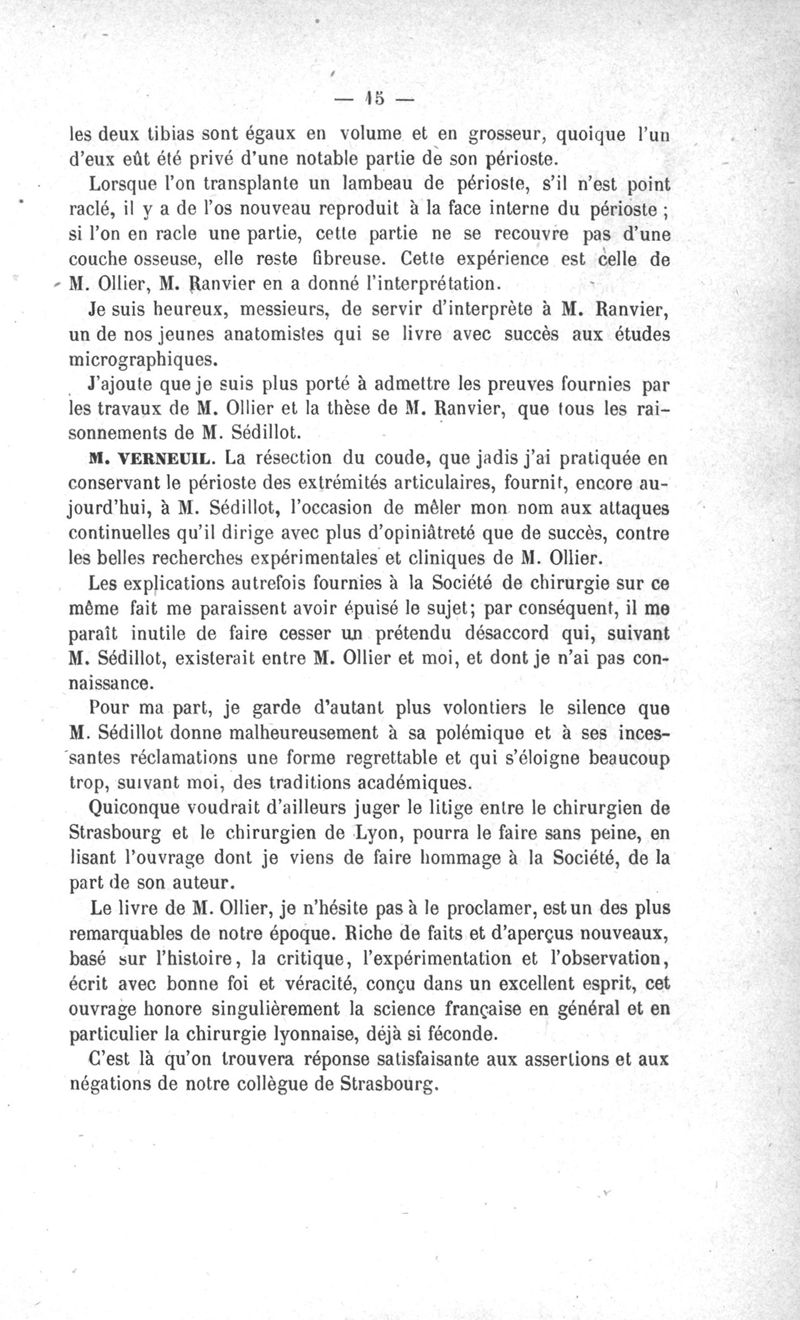 — 15 —

les deux tibias sont égaux en volume et en grosseur, quoique l'un d'eux eût été privé d'une notable partie de son périoste.

Lorsque l'on transplante un lambeau de périoste, s'il n'est point raclé, il y a de l'os nouveau reproduit à la face interne du périoste ; si l'on en racle une partie, cette partie ne se recouvre pas d'une couche osseuse, elle reste fibreuse. Cette expérience est celle de M. Ollier, M. Ranvier en a donné l'interprétation.

Je suis heureux, messieurs, de servir d'interprète à M. Ranvier, un de nos jeunes anatomistes qui se livre avec succès aux études micrographiques.

J'ajoute que je suis plus porté à admettre les preuves fournies par les travaux de M. Ollier et la thèse de M. Ranvier, que tous les raisonnements de M. Sédillot.

M. VERNEUIL. La résection du coude, que jadis j'ai pratiquée en conservant le périoste des extrémités articulaires, fournit, encore aujourd'hui, à M. Sédillot, l'occasion de mêler mon nom aux attaques continuelles qu'il dirige avec plus d'opiniâtreté que de succès, contre les belles recherches expérimentales et cliniques de M. Ollier.

Les explications autrefois fournies à la Société de chirurgie sur ce même fait me paraissent avoir épuisé le sujet; par conséquent, il me paraît inutile de faire cesser un prétendu désaccord qui, suivant M. Sédillot, existerait entre M. Ollier et moi, et dont je n'ai pas connaissance.

Pour ma part, je garde d'autant plus volontiers le silence que M. Sédillot donne malheureusement à sa polémique et à ses incessantes réclamations une forme regrettable et qui s'éloigne beaucoup trop, suivant moi, des traditions académiques.

Quiconque voudrait d'ailleurs juger le litige entre le chirurgien de Strasbourg et le chirurgien de Lyon, pourra le faire sans peine, en lisant l'ouvrage dont je viens de faire hommage à la Société, de la part de son auteur.

Le livre de M. Ollier, je n'hésite pas à le proclamer, est un des plus remarquables de notre époque. Riche de faits et d'aperçus nouveaux, basé sur l'histoire, la critique, l'expérimentation et l'observation, écrit avec bonne foi et véracité, conçu dans un excellent esprit, cet ouvrage honore singulièrement la science française en général et en particulier la chirurgie lyonnaise, déjà si féconde.

C'est là qu'on trouvera réponse satisfaisante aux assertions et aux négations de notre collègue de Strasbourg.